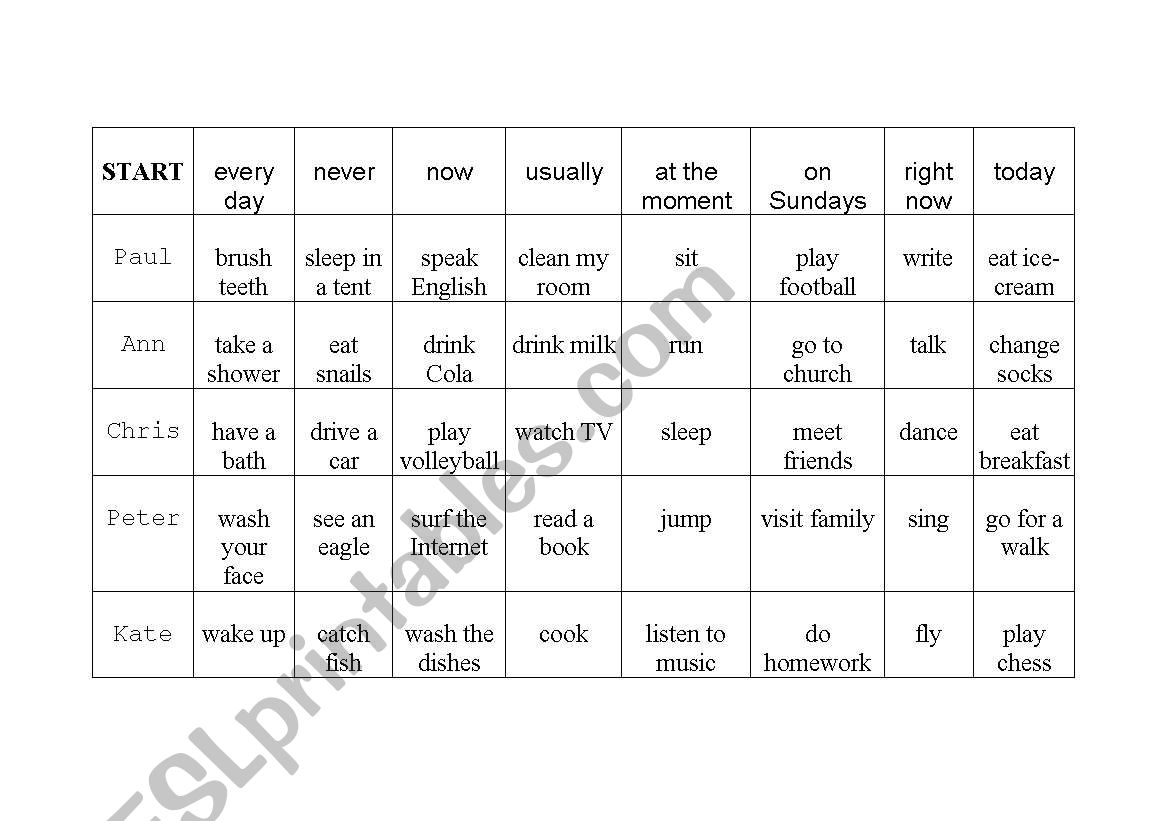 | START | every day | never | now | usually | at the moment | on Sundays | right now | today |
|---|---|---|---|---|---|---|---|---|
| Paul | brush teeth | sleep in a tent | speak English | clean my room | sit | play football | write | eat ice-cream |
| Ann | take a shower | eat snails | drink Cola | drink milk | run | go to church | talk | change socks |
| Chris | have a bath | drive a car | play volleyball | watch TV | sleep | meet friends | dance | eat breakfast |
| Peter | wash your face | see an eagle | surf the Internet | read a book | jump | visit family | sing | go for a walk |
| Kate | wake up | catch fish | wash the dishes | cook | listen to music | do homework | fly | play chess |

ESLprintables.com